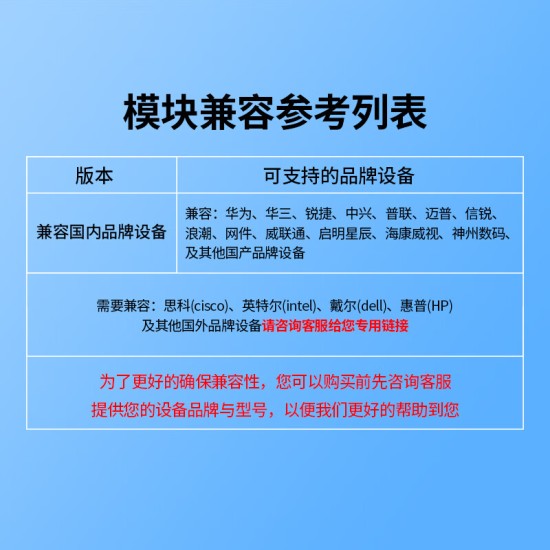 模块兼容参考列表

| 版本 | 可支持的品牌设备 |
|---|---|
| 兼容国内品牌设备 | 兼容：华为、华三、锐捷、中兴、普联、迈普、信锐、浪潮、网件、威联通、启明星辰、海康威视、神州数码、及其他国产品牌设备 |

需要兼容：思科(cisco)、英特尔(intel)、戴尔(dell)、惠普(HP)
及其他国外品牌设备请咨询客服给您专用链接

为了更好的确保兼容性，您可以购买前先咨询客服
提供您的设备品牌与型号，以便我们更好的帮助到您